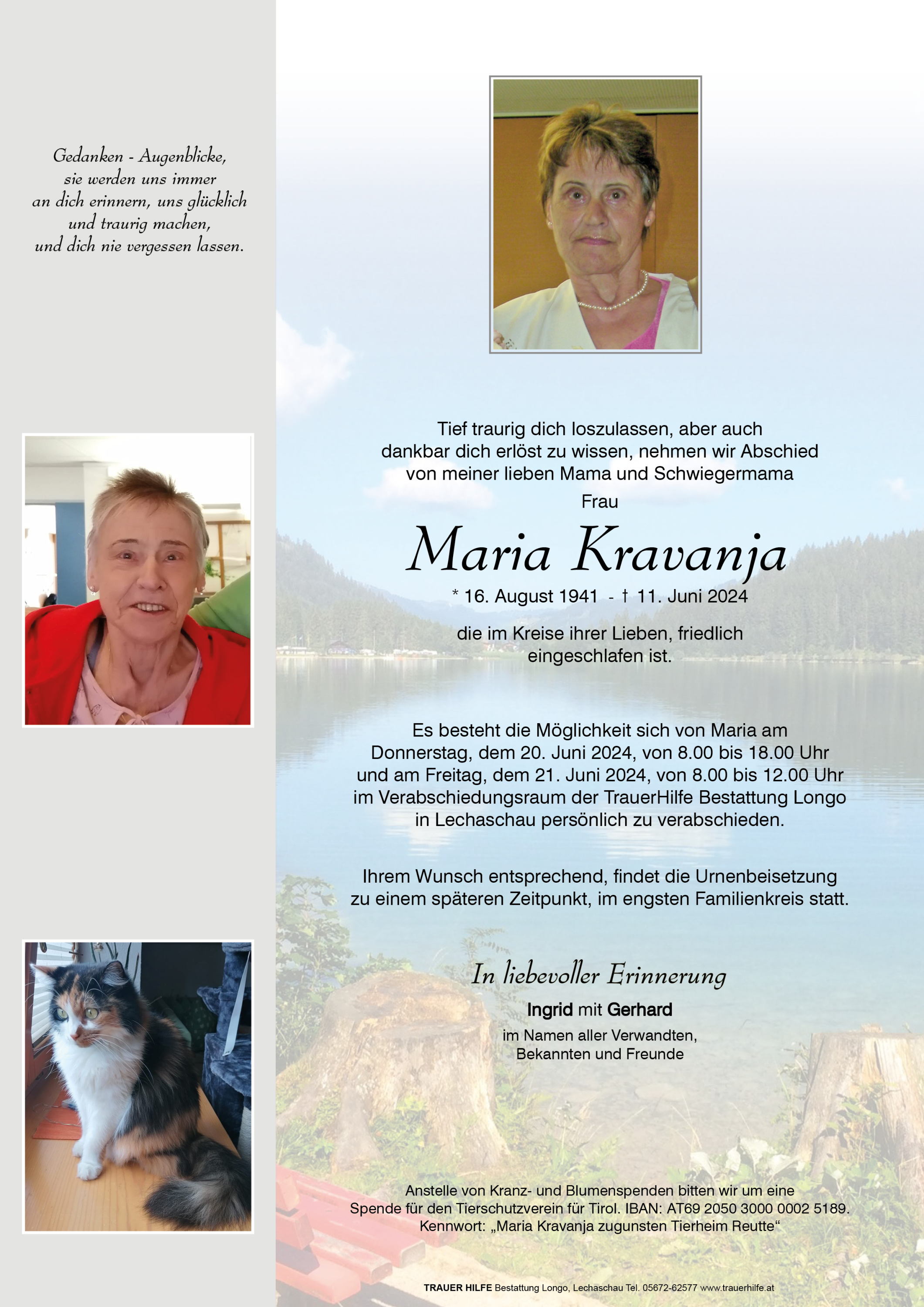 Gedanken - Augenblicke,
sie werden uns immer
an dich erinnern, uns glücklich
und traurig machen,
und dich nie vergessen lassen.

Tief traurig dich loszulassen, aber auch dankbar dich erlöst zu wissen, nehmen wir Abschied von meiner lieben Mama und Schwiegermama

Frau

Maria Kravanja

* 16. August 1941 - † 11. Juni 2024

die im Kreise ihrer Lieben, friedlich eingeschlafen ist.

Es besteht die Möglichkeit sich von Maria am Donnerstag, dem 20. Juni 2024, von 8.00 bis 18.00 Uhr und am Freitag, dem 21. Juni 2024, von 8.00 bis 12.00 Uhr im Verabschiedungsraum der TrauerHilfe Bestattung Longo in Lechaschau persönlich zu verabschieden.

Ihrem Wunsch entsprechend, findet die Urnenbeisetzung zu einem späteren Zeitpunkt, im engsten Familienkreis statt.

In liebevoller Erinnerung

Ingrid mit Gerhard

im Namen aller Verwandten, Bekannten und Freunde

Anstelle von Kranz- und Blumenspenden bitten wir um eine Spende für den Tierschutzverein für Tirol. IBAN: AT69 2050 3000 0002 5189. Kennwort: „Maria Kravanja zugunsten Tierheim Reutte“

TRAUER HILFE Bestattung Longo, Lechaschau Tel. 05672-62577 www.trauerhilfe.at